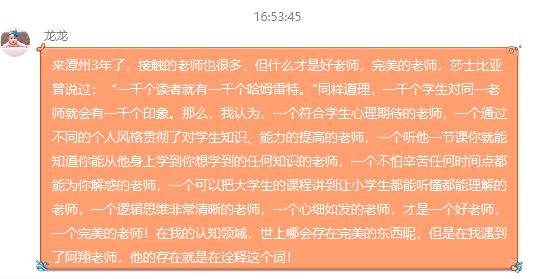 16:53:45

龙龙

来潭州3年了，接触的老师也很多，但什么才是好老师，完美的老师，莎士比亚曾说过：“一千个读者就有一千个哈姆雷特。”同样道理，一千个学生对同一老师就会有一千个印象。那么，我认为，一个符合学生心理期待的老师，一个通过不同的个人风格贯彻了对学生知识、能力的提高的老师，一个听他一节课你就能知道你能从他身上学到你想学到的任何知识的老师，一个不怕辛苦任何时间点都能为你解惑的老师，一个可以把大学生的课程讲到让小学生都能听懂都能理解的老师，一个逻辑思维非常清晰的老师，一个心细如发的老师，才是一个好老师，一个完美的老师！在我的认知领域，世上哪会存在完美的东西呢，但是在我遇到了阿翔老师，他的存在就是在诠释这个词！